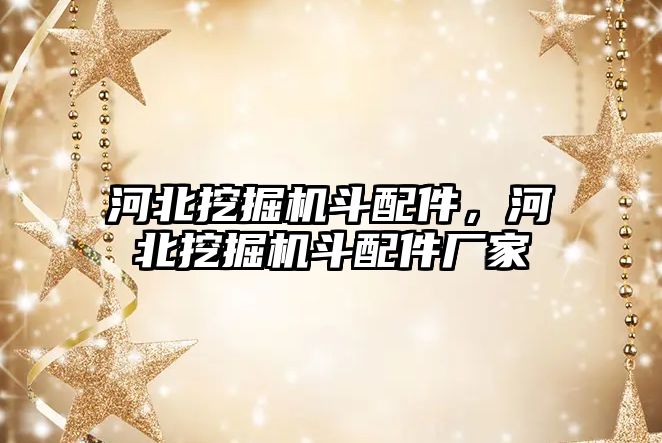 河北挖掘机斗配件，河北挖掘机斗配件厂家